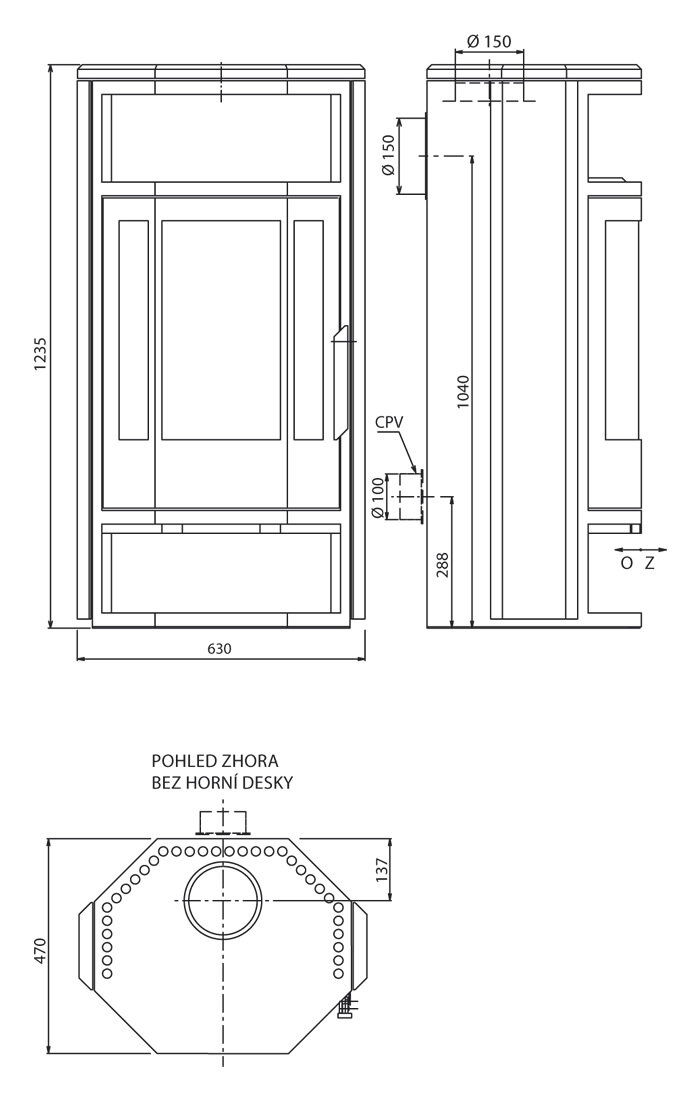 1235

630

Ø 150

Ø 150

1040

CPV

Ø 100

288

O Z

POHLED ZHORA
BEZ HORNÍ DESKY

137

470